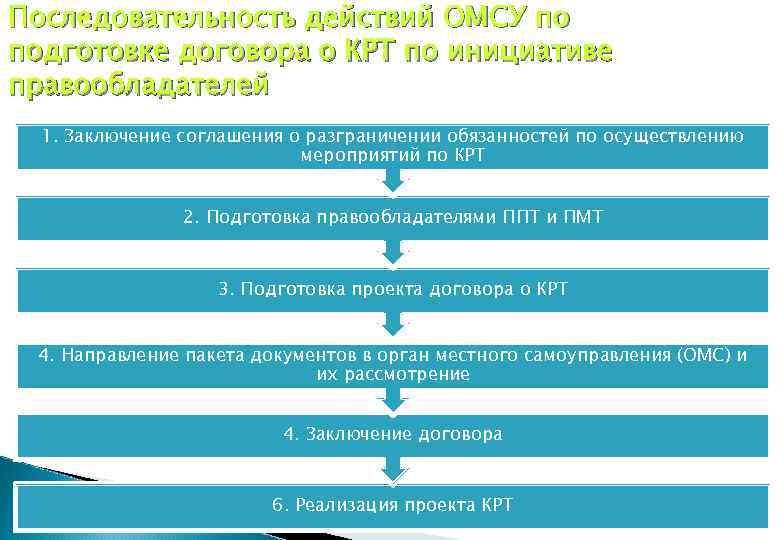 Последовательность действий ОМСУ по подготовке договора о КРТ по инициативе правообладателей

1. Заключение соглашения о разграничении обязанностей по осуществлению мероприятий по КРТ

2. Подготовка правообладателями ППТ и ПМТ

3. Подготовка проекта договора о КРТ

4. Направление пакета документов в орган местного самоуправления (ОМС) и их рассмотрение

4. Заключение договора

6. Реализация проекта КРТ